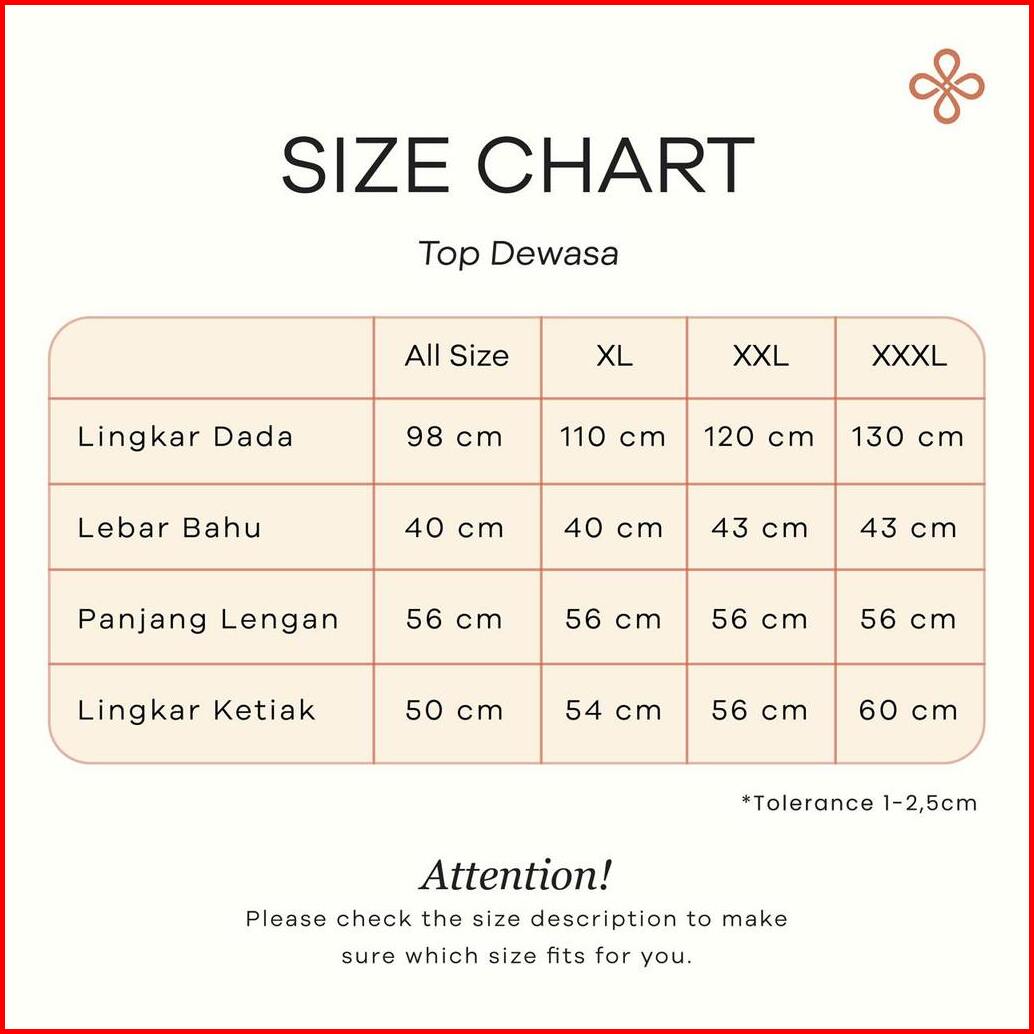 SIZE CHART

Top Dewasa

|  | All Size | XL | XXL | XXXL |
|---|---|---|---|---|
| Lingkar Dada | 98 cm | 110 cm | 120 cm | 130 cm |
| Lebar Bahu | 40 cm | 40 cm | 43 cm | 43 cm |
| Panjang Lengan | 56 cm | 56 cm | 56 cm | 56 cm |
| Lingkar Ketiak | 50 cm | 54 cm | 56 cm | 60 cm |

*Tolerance 1-2,5cm

Attention!
Please check the size description to make sure which size fits for you.